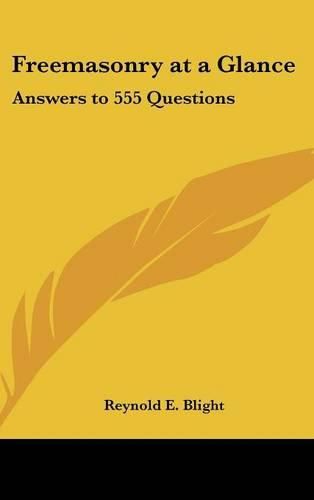 Freemasonry at a Glance

Answers to 555 Questions

Reynold E. Blight